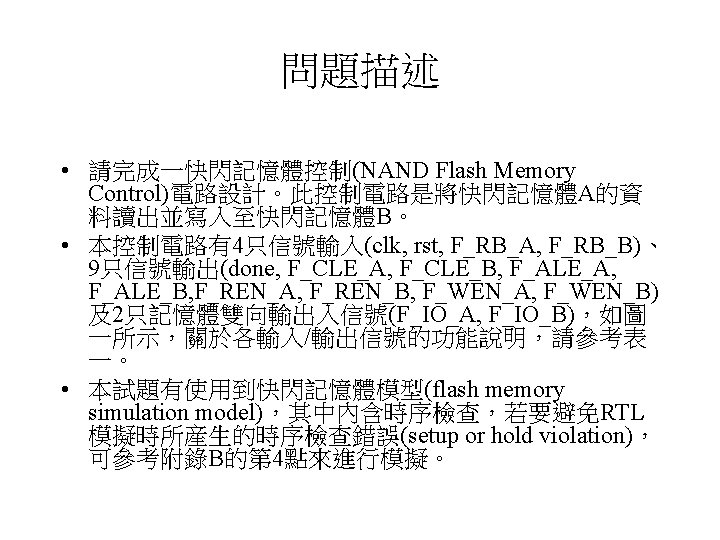 問題描述

• 請完成一快閃記憶體控制(NAND Flash Memory Control)電路設計。此控制電路是將快閃記憶體A的資料讀出並寫入至快閃記憶體B。

• 本控制電路有4只信號輸入(clk, rst, F_RB_A, F_RB_B)、9只信號輸出(done, F_CLE_A, F_CLE_B, F_ALE_A, F_ALE_B,F_REN_A, F_REN_B, F_WEN_A, F_WEN_B)及2只記憶體雙向輸出入信號(F_IO_A, F_IO_B)，如圖一所示，關於各輸入/輸出信號的功能說明，請參考表一。

• 本試題有使用到快閃記憶體模型(flash memory simulation model)，其中內含時序檢查，若要避免RTL模擬時所產生的時序檢查錯誤(setup or hold violation)，可參考附錄B的第4點來進行模擬。